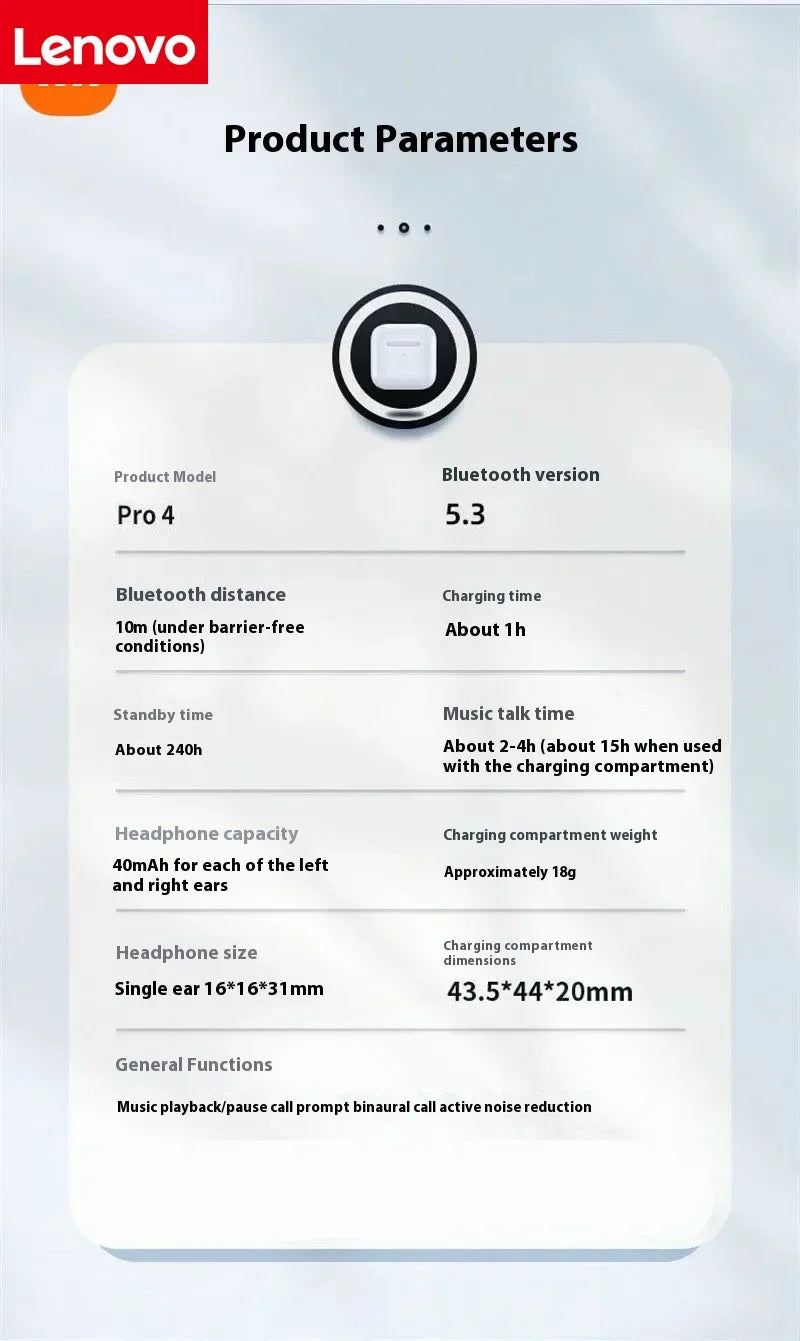 Lenovo

Product Parameters

Product Model
Pro 4

Bluetooth version
5.3

Bluetooth distance
10m (under barrier-free conditions)

Charging time
About 1h

Standby time
About 240h

Music talk time
About 2-4h (about 15h when used with the charging compartment)

Headphone capacity
40mAh for each of the left and right ears

Charging compartment weight
Approximately 18g

Headphone size
Single ear 16*16*31mm

Charging compartment dimensions
43.5*44*20mm

General Functions
Music playback/pause call prompt binaural call active noise reduction